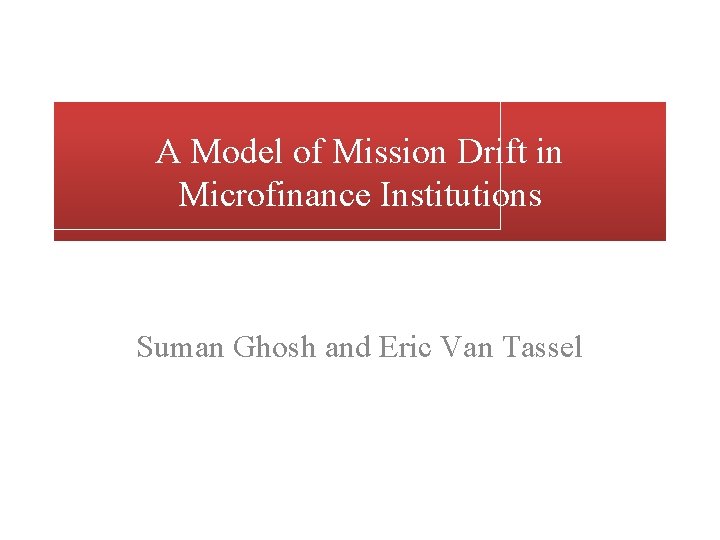 A Model of Mission Drift in Microfinance Institutions

Suman Ghosh and Eric Van Tassel